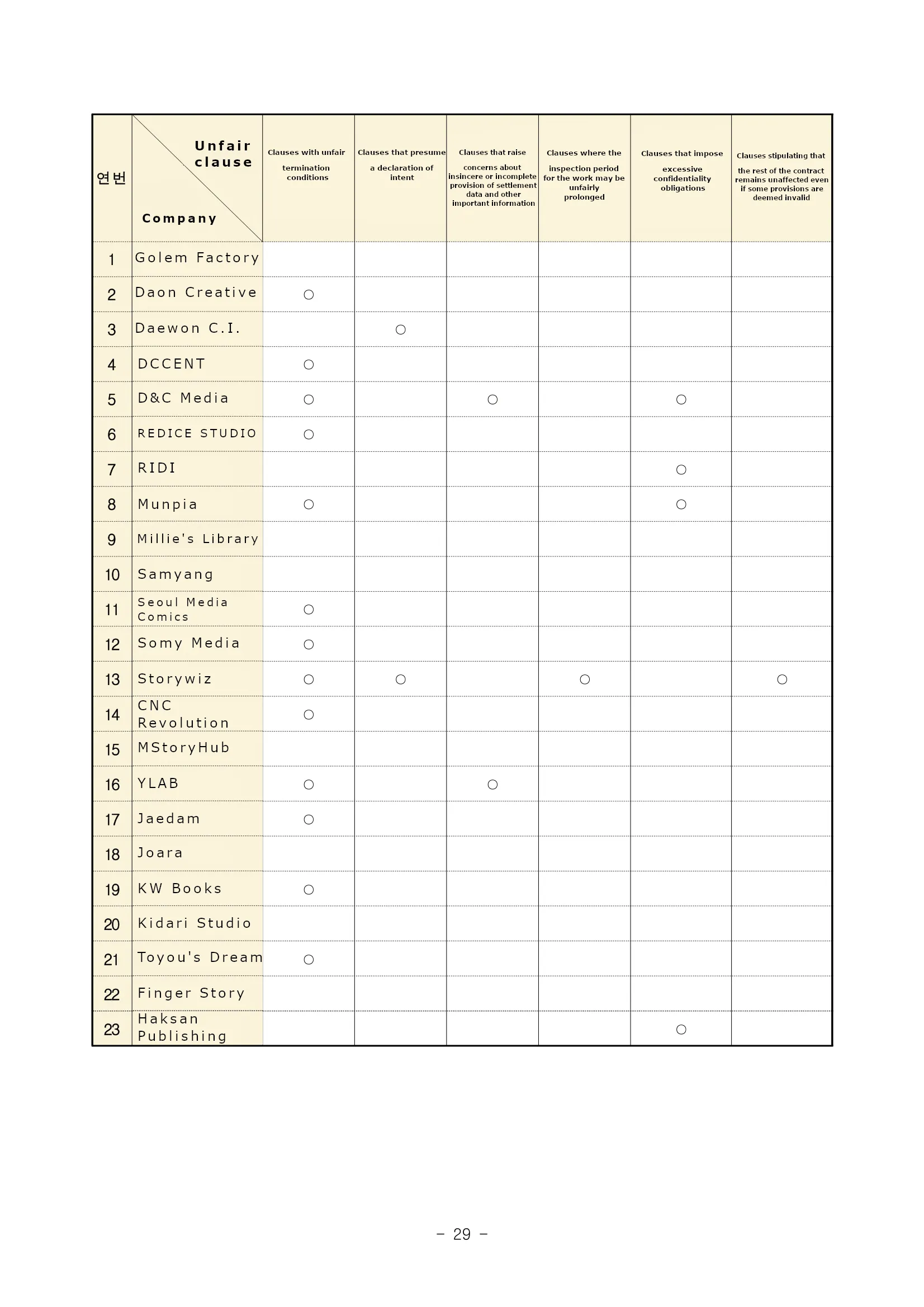 | 연번 | Unfair clause / Company | Clauses with unfair termination conditions | Clauses that presume a declaration of intent | Clauses that raise concerns about insincere or incomplete provision of settlement data and other important information | Clauses where the inspection period for the work may be unfairly prolonged | Clauses that impose excessive confidentiality obligations | Clauses stipulating that the rest of the contract remains unaffected even if some provisions are deemed invalid |
|---|---|---|---|---|---|---|---|
| 1 | Golem Factory | | | | | | |
| 2 | Daon Creative | ○ | | | | | |
| 3 | Daewon C.I. | | ○ | | | | |
| 4 | DCCENT | ○ | | | | | |
| 5 | D&C Media | ○ | | ○ | | ○ | |
| 6 | REDICE STUDIO | ○ | | | | | |
| 7 | RIDI | | | | | ○ | |
| 8 | Munpia | ○ | | | | ○ | |
| 9 | Millie's Library | | | | | | |
| 10 | Samyang | | | | | | |
| 11 | Seoul Media Comics | ○ | | | | | |
| 12 | Somy Media | ○ | | | | | |
| 13 | Storywiz | ○ | ○ | | ○ | | ○ |
| 14 | CNC Revolution | ○ | | | | | |
| 15 | MStoryHub | | | | | | |
| 16 | YLAB | ○ | | ○ | | | |
| 17 | Jaedam | ○ | | | | | |
| 18 | Joara | | | | | | |
| 19 | KW Books | ○ | | | | | |
| 20 | Kidari Studio | | | | | | |
| 21 | Toyou's Dream | ○ | | | | | |
| 22 | Finger Story | | | | | | |
| 23 | Haksan Publishing | | | | | ○ | |

- 29 -